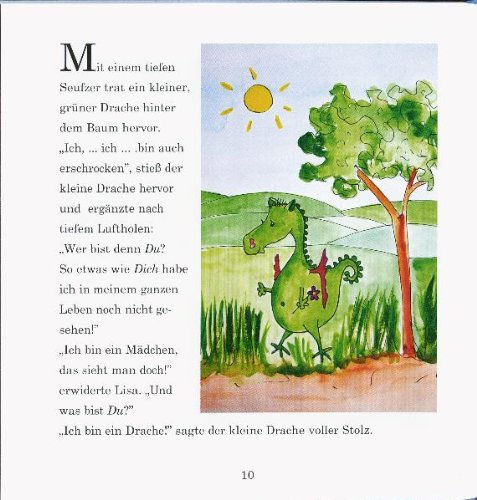 Mit einem tiefen Seufzer trat ein kleiner, grüner Drache hinter dem Baum hervor.
„Ich, ... ich ... .bin auch erschrocken", stieß der kleine Drache hervor und ergänzte nach tiefem Luftholen:
„Wer bist denn Du? So etwas wie Dich habe ich in meinem ganzen Leben noch nicht gesehen!"
„Ich bin ein Mädchen, das sieht man doch!" erwiderte Lisa. „Und was bist Du?"
„Ich bin ein Drache!" sagte der kleine Drache voller Stolz.

10